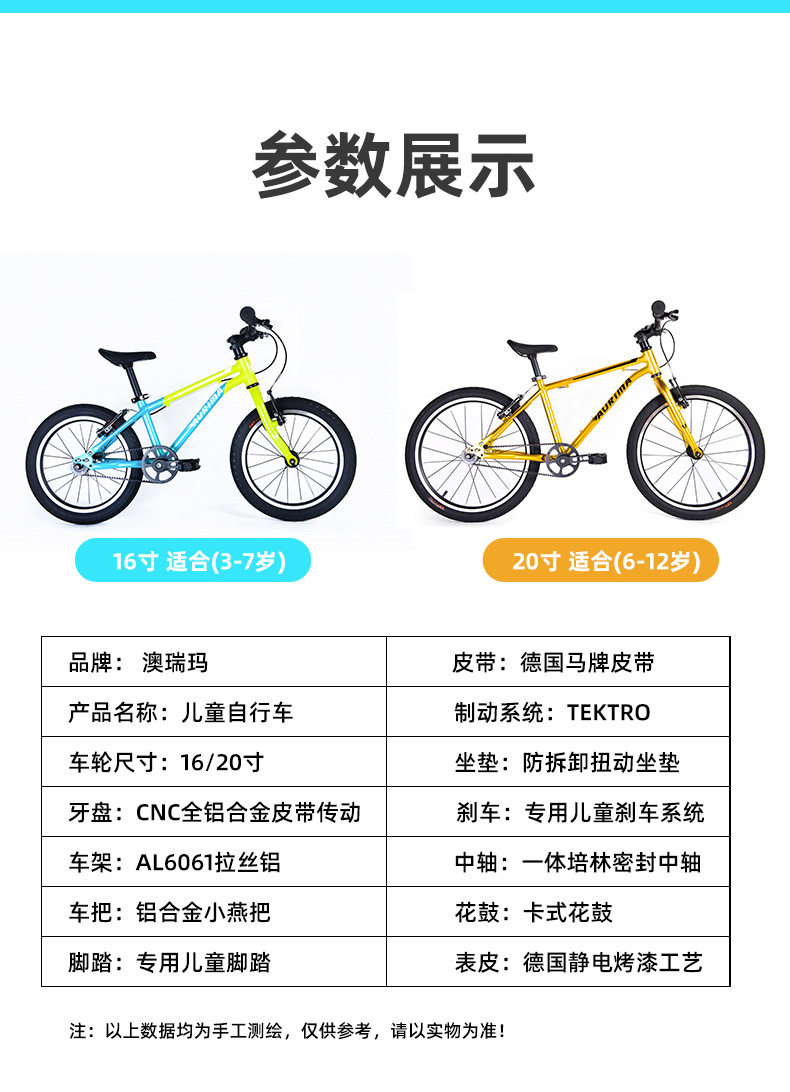 参数展示

16寸 适合(3-7岁)

20寸 适合(6-12岁)

| 品牌：澳瑞玛 | 皮带：德国马牌皮带 |
|---|---|
| 产品名称：儿童自行车 | 制动系统：TEKTRO |
| 车轮尺寸：16/20寸 | 坐垫：防拆卸扭动坐垫 |
| 牙盘：CNC全铝合金皮带传动 | 刹车：专用儿童刹车系统 |
| 车架：AL6061拉丝铝 | 中轴：一体培林密封中轴 |
| 车把：铝合金小燕把 | 花鼓：卡式花鼓 |
| 脚踏：专用儿童脚踏 | 表皮：德国静电烤漆工艺 |

注：以上数据均为手工测绘，仅供参考，请以实物为准！